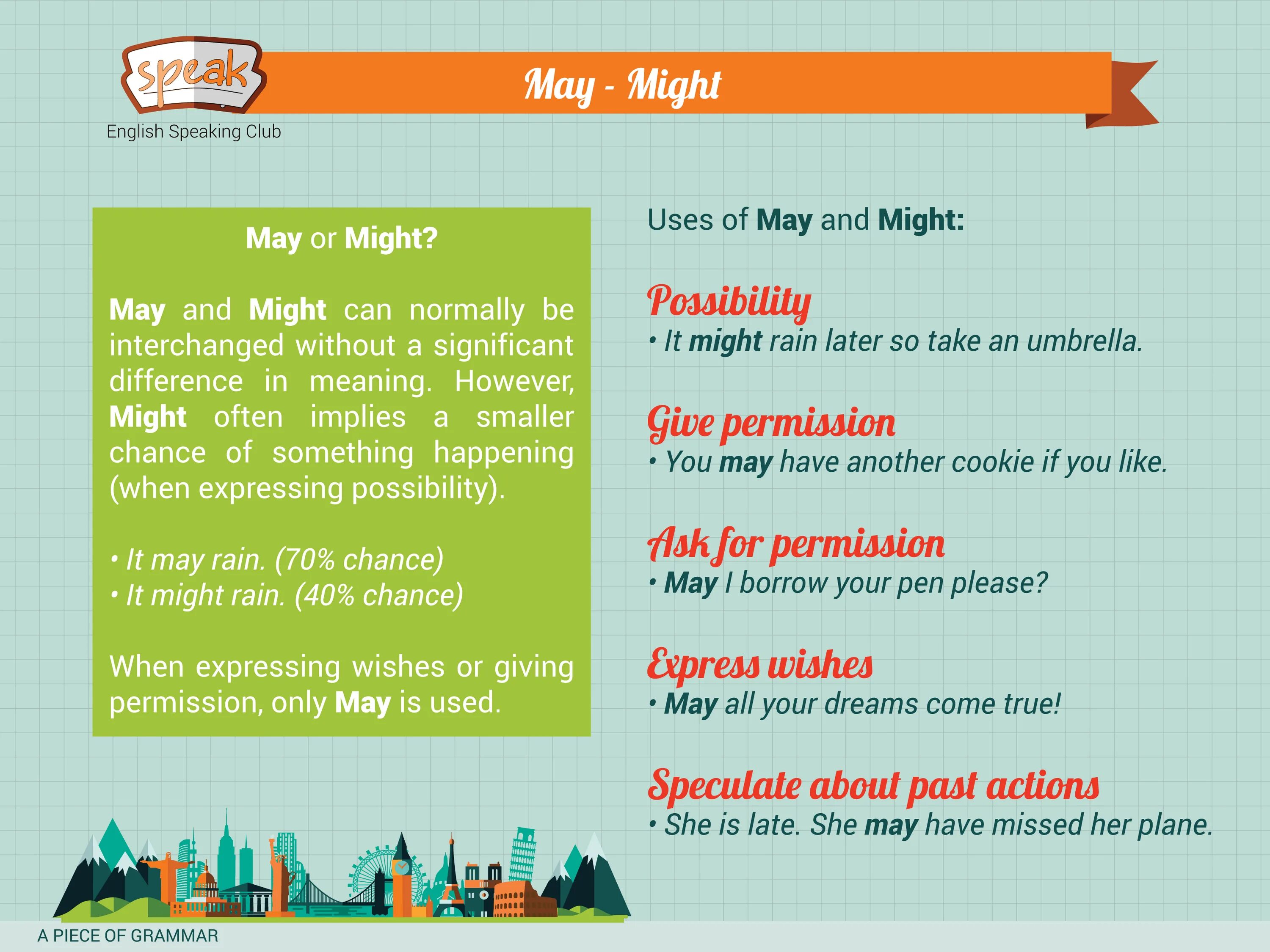 speak
English Speaking Club

May - Might

May or Might?

May and Might can normally be interchanged without a significant difference in meaning. However, Might often implies a smaller chance of something happening (when expressing possibility).

• It may rain. (70% chance)
• It might rain. (40% chance)

When expressing wishes or giving permission, only May is used.

Uses of May and Might:

Possibility
• It might rain later so take an umbrella.

Give permission
• You may have another cookie if you like.

Ask for permission
• May I borrow your pen please?

Express wishes
• May all your dreams come true!

Speculate about past actions
• She is late. She may have missed her plane.

A PIECE OF GRAMMAR